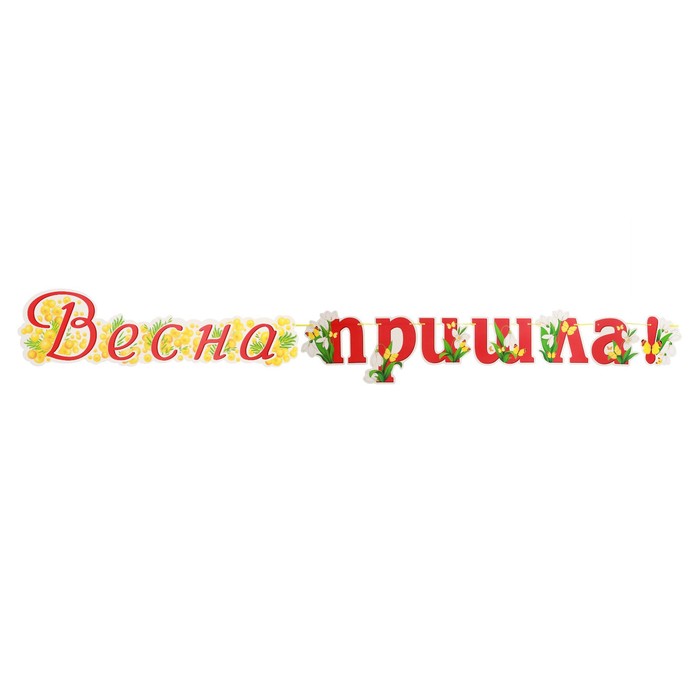 Весна пришла!